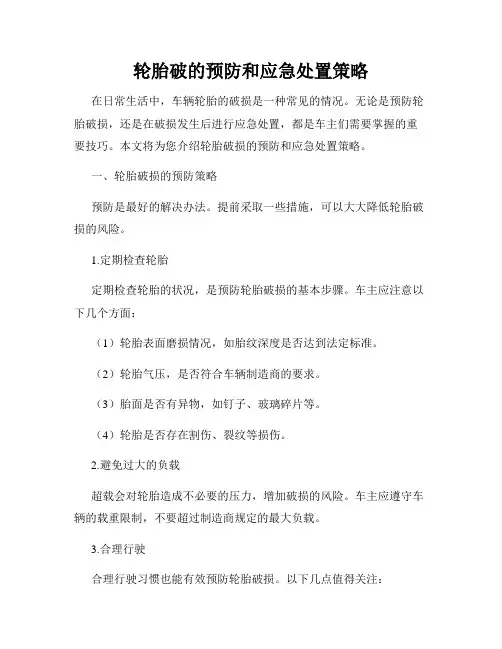 轮胎破的预防和应急处置策略

在日常生活中，车辆轮胎的破损是一种常见的情况。无论是预防轮胎破损，还是在破损发生后进行应急处置，都是车主们需要掌握的重要技巧。本文将为您介绍轮胎破损的预防和应急处置策略。

一、轮胎破损的预防策略

预防是最好的解决办法。提前采取一些措施，可以大大降低轮胎破损的风险。

1.定期检查轮胎

定期检查轮胎的状况，是预防轮胎破损的基本步骤。车主应注意以下几个方面：

（1）轮胎表面磨损情况，如胎纹深度是否达到法定标准。

（2）轮胎气压，是否符合车辆制造商的要求。

（3）胎面是否有异物，如钉子、玻璃碎片等。

（4）轮胎是否存在割伤、裂纹等损伤。

2.避免过大的负载

超载会对轮胎造成不必要的压力，增加破损的风险。车主应遵守车辆的载重限制，不要超过制造商规定的最大负载。

3.合理行驶

合理行驶习惯也能有效预防轮胎破损。以下几点值得关注：